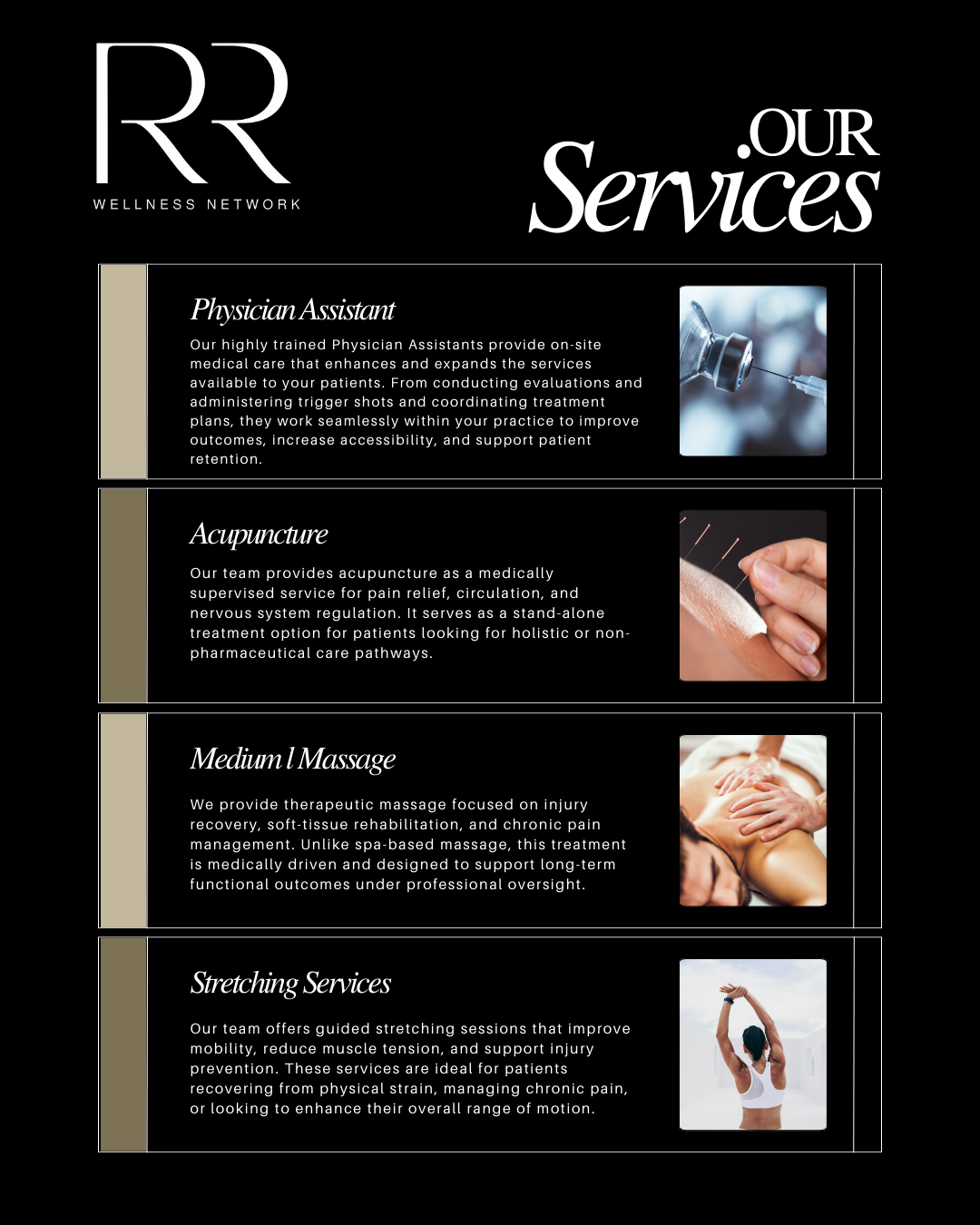 RR
WELLNESS NETWORK

.OUR
Services

Physician Assistant

Our highly trained Physician Assistants provide on-site medical care that enhances and expands the services available to your patients. From conducting evaluations and administering trigger shots and coordinating treatment plans, they work seamlessly within your practice to improve outcomes, increase accessibility, and support patient retention.

Acupuncture

Our team provides acupuncture as a medically supervised service for pain relief, circulation, and nervous system regulation. It serves as a stand-alone treatment option for patients looking for holistic or non-pharmaceutical care pathways.

Medium l Massage

We provide therapeutic massage focused on injury recovery, soft-tissue rehabilitation, and chronic pain management. Unlike spa-based massage, this treatment is medically driven and designed to support long-term functional outcomes under professional oversight.

Stretching Services

Our team offers guided stretching sessions that improve mobility, reduce muscle tension, and support injury prevention. These services are ideal for patients recovering from physical strain, managing chronic pain, or looking to enhance their overall range of motion.